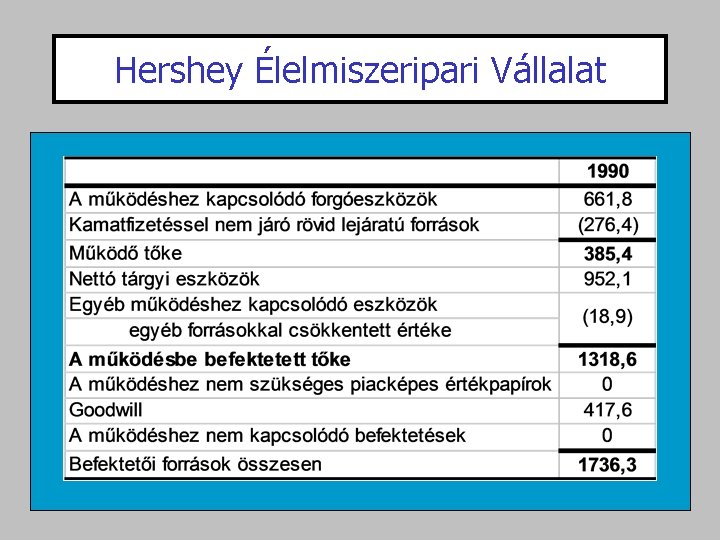 Hershey Élelmiszeripari Vállalat

| | 1990 |
|---|---|
| A működéshez kapcsolódó forgóeszközök | 661,8 |
| Kamatfizetéssel nem járó rövid lejáratú források | (276,4) |
| Működő tőke | 385,4 |
| Nettó tárgyi eszközök | 952,1 |
| Egyéb működéshez kapcsolódó eszközök egyéb forrásokkal csökkentett értéke | (18,9) |
| A működésbe befektetett tőke | 1318,6 |
| A működéshez nem szükséges piacképes értékpapírok | 0 |
| Goodwill | 417,6 |
| A működéshez nem kapcsolódó befektetések | 0 |
| Befektetői források összesen | 1736,3 |